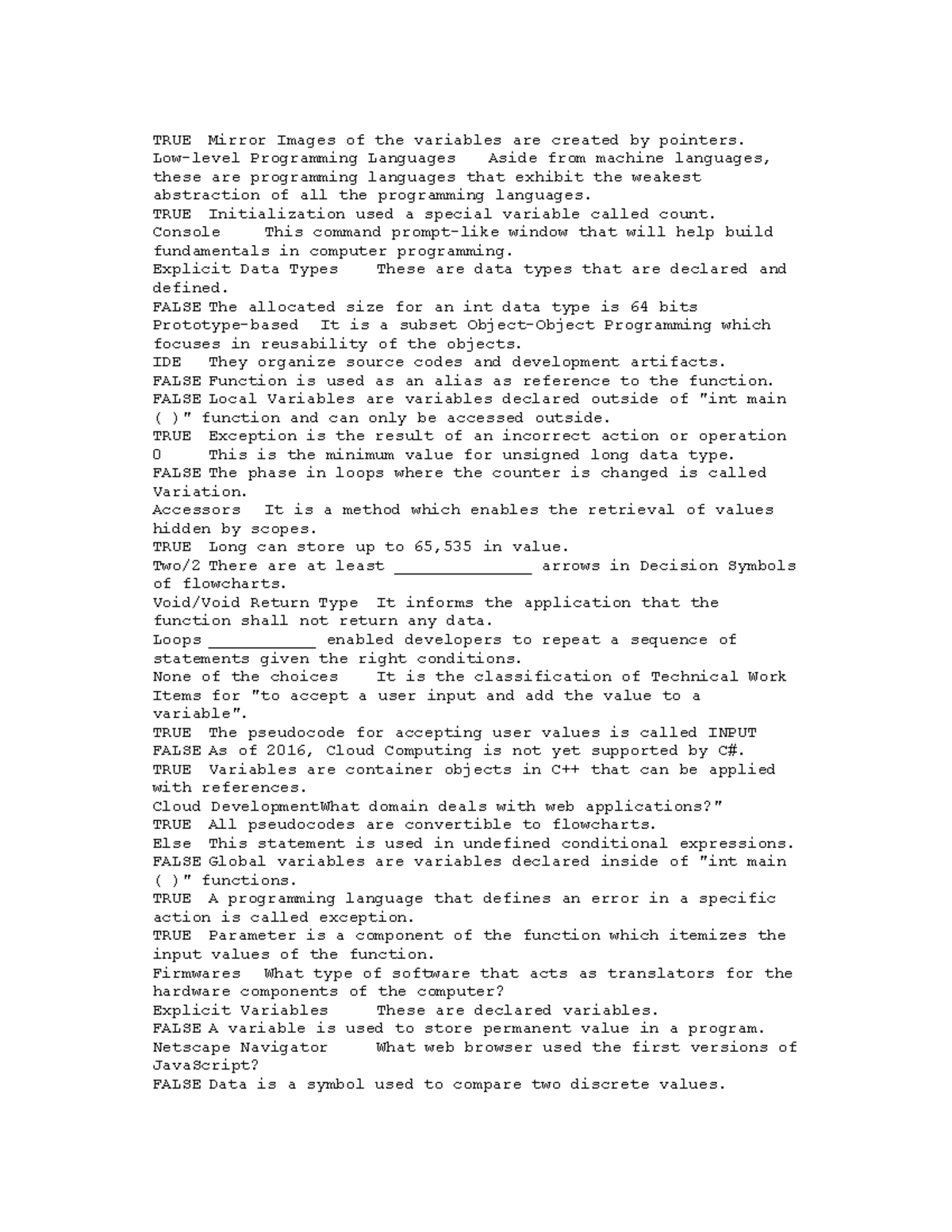 TRUE Mirror Images of the variables are created by pointers.
Low-level Programming Languages Aside from machine languages, these are programming languages that exhibit the weakest abstraction of all the programming languages.
TRUE Initialization used a special variable called count.
Console This command prompt-like window that will help build fundamentals in computer programming.
Explicit Data Types These are data types that are declared and defined.
FALSE The allocated size for an int data type is 64 bits
Prototype-based It is a subset Object-Object Programming which focuses in reusability of the objects.
IDE They organize source codes and development artifacts.
FALSE Function is used as an alias as reference to the function.
FALSE Local Variables are variables declared outside of "int main ( )" function and can only be accessed outside.
TRUE Exception is the result of an incorrect action or operation
0 This is the minimum value for unsigned long data type.
FALSE The phase in loops where the counter is changed is called Variation.
Accessors It is a method which enables the retrieval of values hidden by scopes.
TRUE Long can store up to 65,535 in value.
Two/2 There are at least ______________ arrows in Decision Symbols of flowcharts.
Void/Void Return Type It informs the application that the function shall not return any data.
Loops ___________ enabled developers to repeat a sequence of statements given the right conditions.
None of the choices It is the classification of Technical Work Items for "to accept a user input and add the value to a variable".
TRUE The pseudocode for accepting user values is called INPUT
FALSE As of 2016, Cloud Computing is not yet supported by C#.
TRUE Variables are container objects in C++ that can be applied with references.
Cloud DevelopmentWhat domain deals with web applications?"
TRUE All pseudocodes are convertible to flowcharts.
Else This statement is used in undefined conditional expressions.
FALSE Global variables are variables declared inside of "int main ( )" functions.
TRUE A programming language that defines an error in a specific action is called exception.
TRUE Parameter is a component of the function which itemizes the input values of the function.
Firmwares What type of software that acts as translators for the hardware components of the computer?
Explicit Variables These are declared variables.
FALSE A variable is used to store permanent value in a program.
Netscape Navigator What web browser used the first versions of JavaScript?
FALSE Data is a symbol used to compare two discrete values.